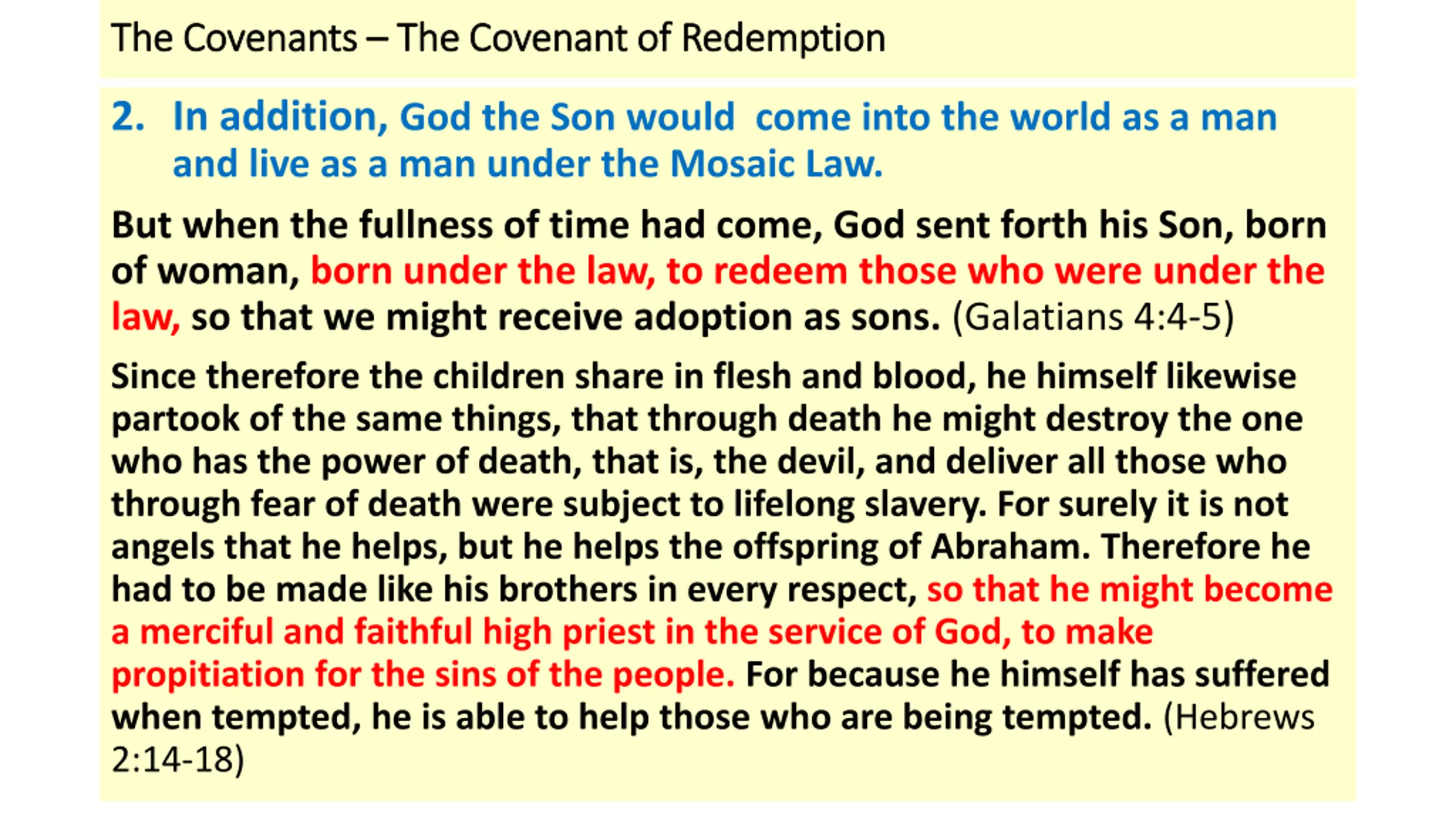 The Covenants – The Covenant of Redemption

2. In addition, God the Son would come into the world as a man and live as a man under the Mosaic Law.

But when the fullness of time had come, God sent forth his Son, born of woman, born under the law, to redeem those who were under the law, so that we might receive adoption as sons. (Galatians 4:4-5)

Since therefore the children share in flesh and blood, he himself likewise partook of the same things, that through death he might destroy the one who has the power of death, that is, the devil, and deliver all those who through fear of death were subject to lifelong slavery. For surely it is not angels that he helps, but he helps the offspring of Abraham. Therefore he had to be made like his brothers in every respect, so that he might become a merciful and faithful high priest in the service of God, to make propitiation for the sins of the people. For because he himself has suffered when tempted, he is able to help those who are being tempted. (Hebrews 2:14-18)